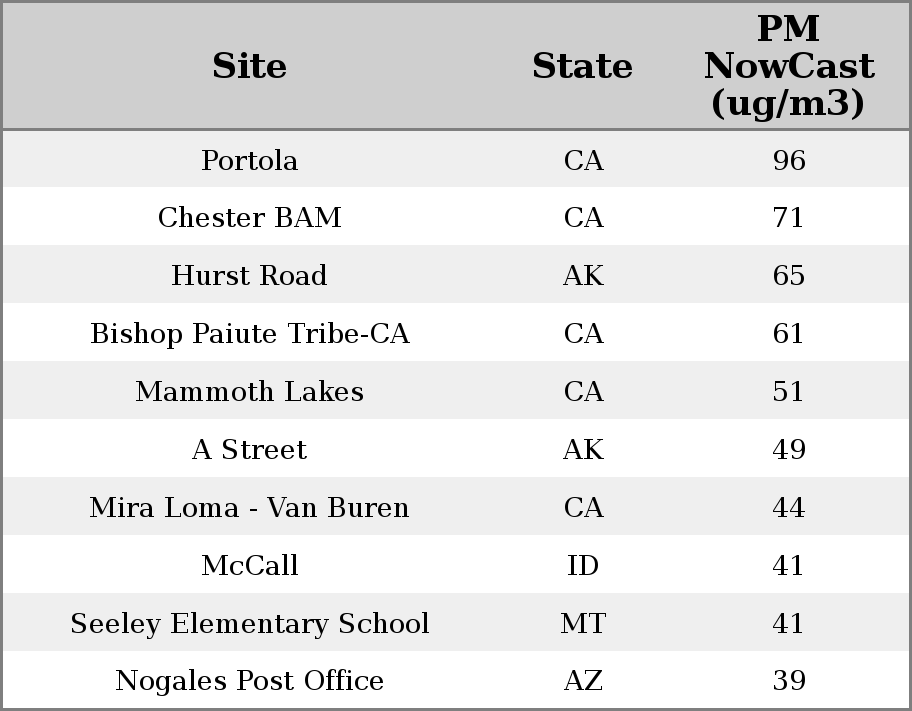 | Site | State | PM NowCast (ug/m3) |
|---|---|---|
| Portola | CA | 96 |
| Chester BAM | CA | 71 |
| Hurst Road | AK | 65 |
| Bishop Paiute Tribe-CA | CA | 61 |
| Mammoth Lakes | CA | 51 |
| A Street | AK | 49 |
| Mira Loma - Van Buren | CA | 44 |
| McCall | ID | 41 |
| Seeley Elementary School | MT | 41 |
| Nogales Post Office | AZ | 39 |